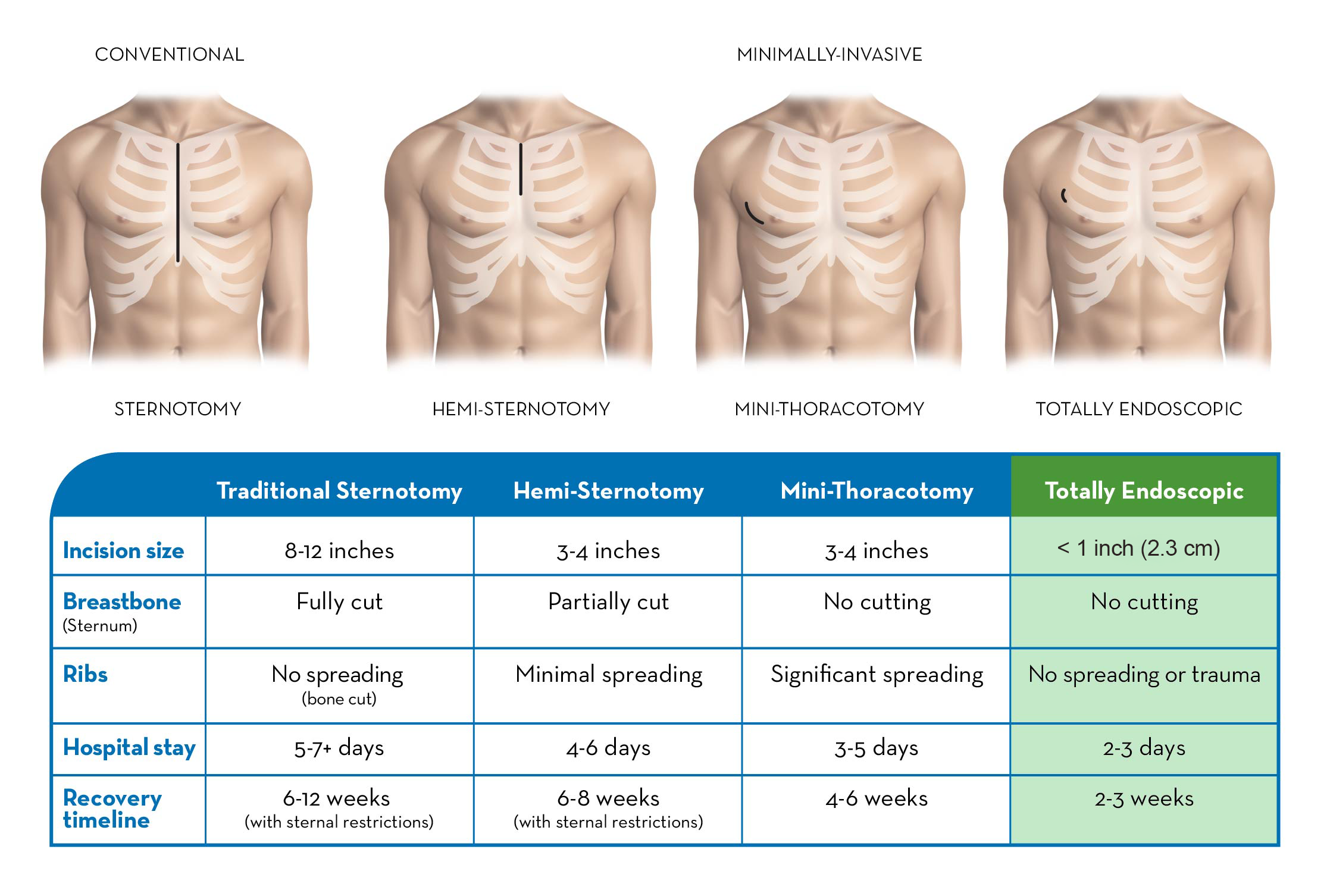 CONVENTIONAL

MINIMALLY-INVASIVE

STERNOTOMY

HEMI-STERNOTOMY

MINI-THORACOTOMY

TOTALLY ENDOSCOPIC

| | Traditional Sternotomy | Hemi-Sternotomy | Mini-Thoracotomy | Totally Endoscopic |
|---|---|---|---|---|
| Incision size | 8-12 inches | 3-4 inches | 3-4 inches | < 1 inch (2.3 cm) |
| Breastbone (Sternum) | Fully cut | Partially cut | No cutting | No cutting |
| Ribs | No spreading (bone cut) | Minimal spreading | Significant spreading | No spreading or trauma |
| Hospital stay | 5-7+ days | 4-6 days | 3-5 days | 2-3 days |
| Recovery timeline | 6-12 weeks (with sternal restrictions) | 6-8 weeks (with sternal restrictions) | 4-6 weeks | 2-3 weeks |